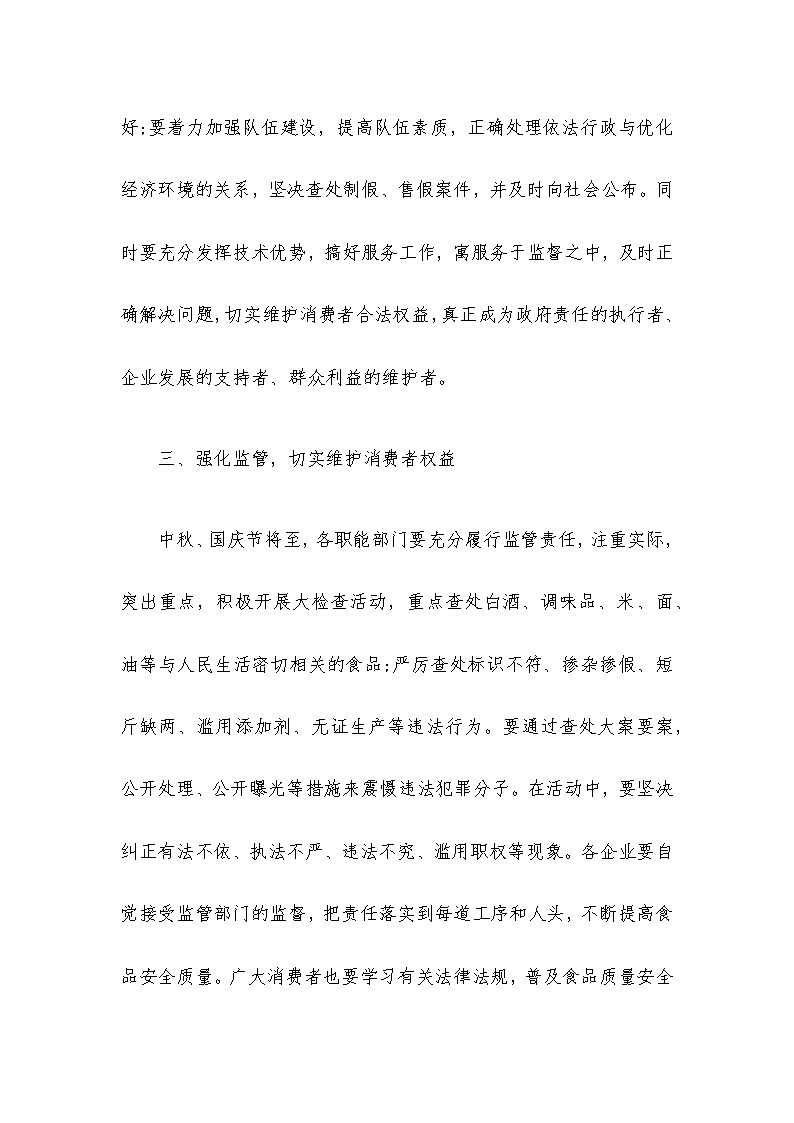 好;要着力加强队伍建设，提高队伍素质，正确处理依法行政与优化经济环境的关系，坚决查处制假、售假案件，并及时向社会公布。同时要充分发挥技术优势，搞好服务工作，寓服务于监督之中，及时正确解决问题,切实维护消费者合法权益,真正成为政府责任的执行者、企业发展的支持者、群众利益的维护者。

三、强化监管，切实维护消费者权益

中秋、国庆节将至，各职能部门要充分履行监管责任，注重实际，突出重点，积极开展大检查活动，重点查处白酒、调味品、米、面、油等与人民生活密切相关的食品;严厉查处标识不符、掺杂掺假、短斤缺两、滥用添加剂、无证生产等违法行为。要通过查处大案要案，公开处理、公开曝光等措施来震慑违法犯罪分子。在活动中，要坚决纠正有法不依、执法不严、违法不究、滥用职权等现象。各企业要自觉接受监管部门的监督，把责任落实到每道工序和人头，不断提高食品安全质量。广大消费者也要学习有关法律法规，普及食品质量安全